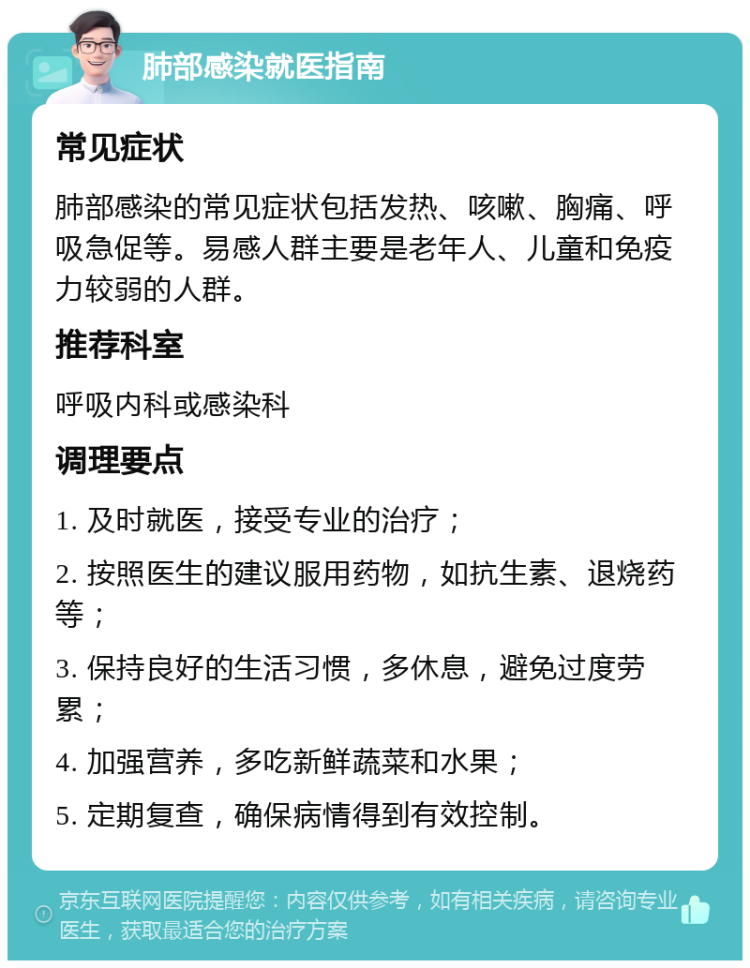 肺部感染就医指南

常见症状

肺部感染的常见症状包括发热、咳嗽、胸痛、呼吸急促等。易感人群主要是老年人、儿童和免疫力较弱的人群。

推荐科室

呼吸内科或感染科

调理要点

1. 及时就医，接受专业的治疗；

2. 按照医生的建议服用药物，如抗生素、退烧药等；

3. 保持良好的生活习惯，多休息，避免过度劳累；

4. 加强营养，多吃新鲜蔬菜和水果；

5. 定期复查，确保病情得到有效控制。

京东互联网医院提醒您：内容仅供参考，如有相关疾病，请咨询专业医生，获取最适合您的治疗方案